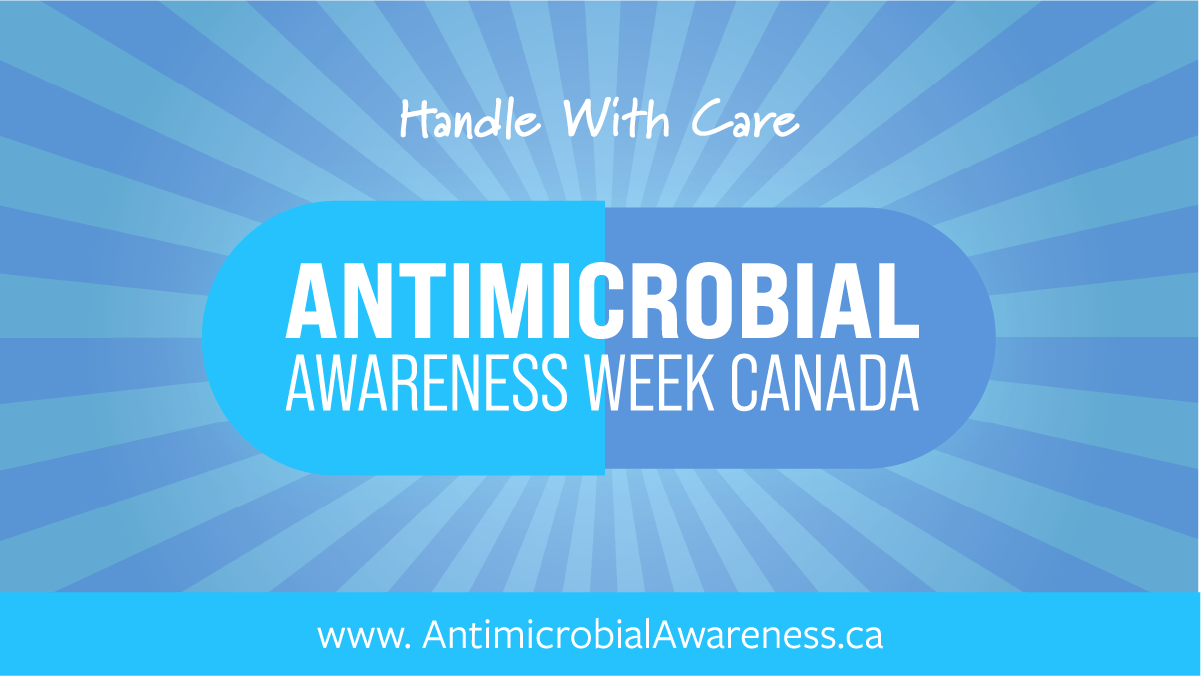 Handle With Care

ANTIMICROBIAL
AWARENESS WEEK CANADA

www. AntimicrobialAwareness.ca